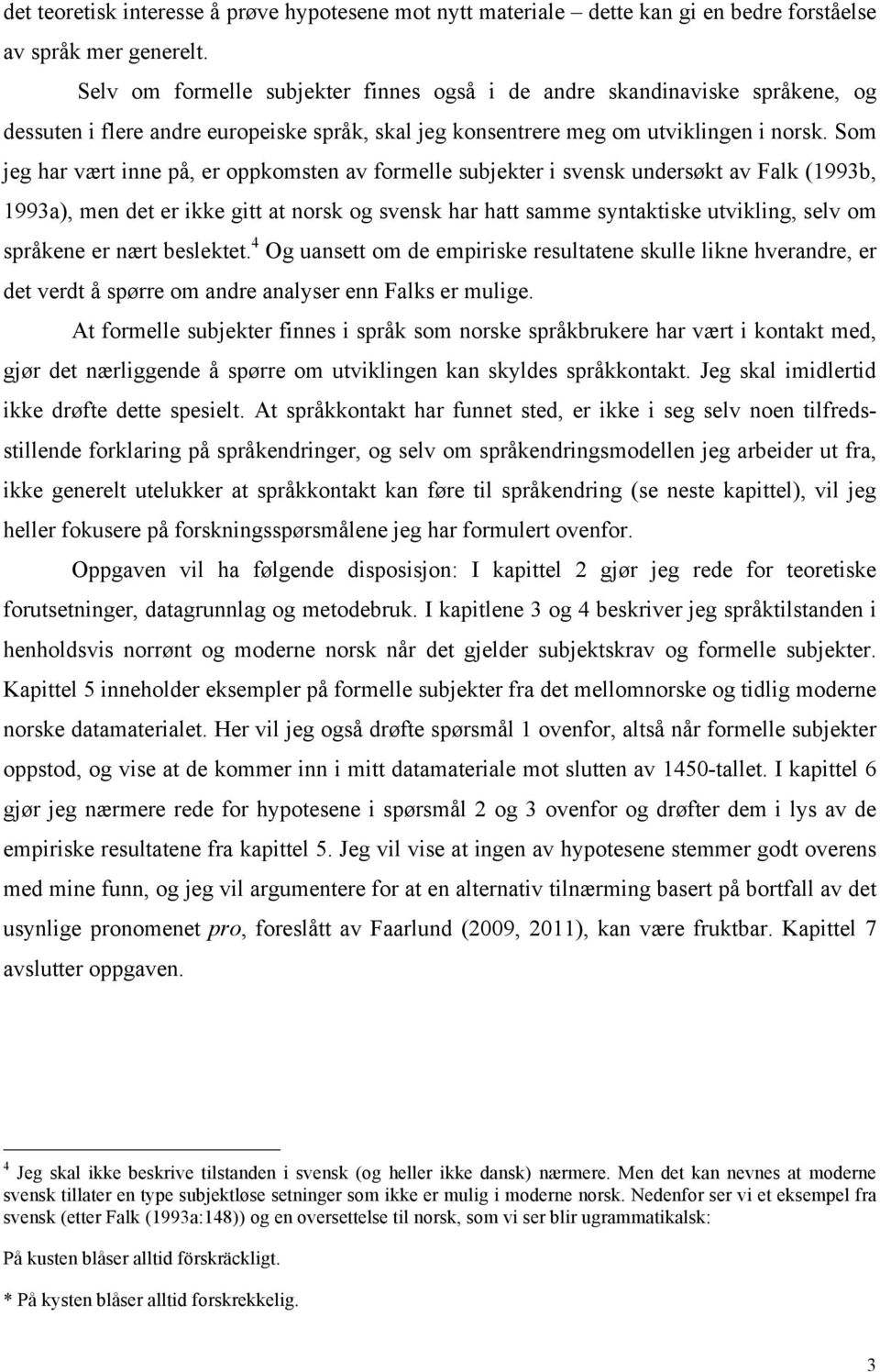 det teoretisk interesse å prøve hypotesene mot nytt materiale – dette kan gi en bedre forståelse av språk mer generelt.

Selv om formelle subjekter finnes også i de andre skandinaviske språkene, og dessuten i flere andre europeiske språk, skal jeg konsentrere meg om utviklingen i norsk. Som jeg har vært inne på, er oppkomsten av formelle subjekter i svensk undersøkt av Falk (1993b, 1993a), men det er ikke gitt at norsk og svensk har hatt samme syntaktiske utvikling, selv om språkene er nært beslektet.$^4$ Og uansett om de empiriske resultatene skulle likne hverandre, er det verdt å spørre om andre analyser enn Falks er mulige.

At formelle subjekter finnes i språk som norske språkbrukere har vært i kontakt med, gjør det nærliggende å spørre om utviklingen kan skyldes språkkontakt. Jeg skal imidlertid ikke drøfte dette spesielt. At språkkontakt har funnet sted, er ikke i seg selv noen tilfredsstillende forklaring på språkendringer, og selv om språkendringsmodellen jeg arbeider ut fra, ikke generelt utelukker at språkkontakt kan føre til språkendring (se neste kapittel), vil jeg heller fokusere på forskningsspørsmålene jeg har formulert ovenfor.

Oppgaven vil ha følgende disposisjon: I kapittel 2 gjør jeg rede for teoretiske forutsetninger, datagrunnlag og metodebruk. I kapitlene 3 og 4 beskriver jeg språktilstanden i henholdsvis norrønt og moderne norsk når det gjelder subjektskrav og formelle subjekter. Kapittel 5 inneholder eksempler på formelle subjekter fra det mellomnorske og tidlig moderne norske datamaterialet. Her vil jeg også drøfte spørsmål 1 ovenfor, altså når formelle subjekter oppstod, og vise at de kommer inn i mitt datamateriale mot slutten av 1450-tallet. I kapittel 6 gjør jeg nærmere rede for hypotesene i spørsmål 2 og 3 ovenfor og drøfter dem i lys av de empiriske resultatene fra kapittel 5. Jeg vil vise at ingen av hypotesene stemmer godt overens med mine funn, og jeg vil argumentere for at en alternativ tilnærming basert på bortfall av det usynlige pronomenet pro, foreslått av Faarlund (2009, 2011), kan være fruktbar. Kapittel 7 avslutter oppgaven.

$^4$ Jeg skal ikke beskrive tilstanden i svensk (og heller ikke dansk) nærmere. Men det kan nevnes at moderne svensk tillater en type subjektløse setninger som ikke er mulig i moderne norsk. Nedenfor ser vi et eksempel fra svensk (etter Falk (1993a:148)) og en oversettelse til norsk, som vi ser blir ugrammatikalsk:

På kusten blåser alltid förskräckligt.

* På kysten blåser alltid forskrekkelig.

3